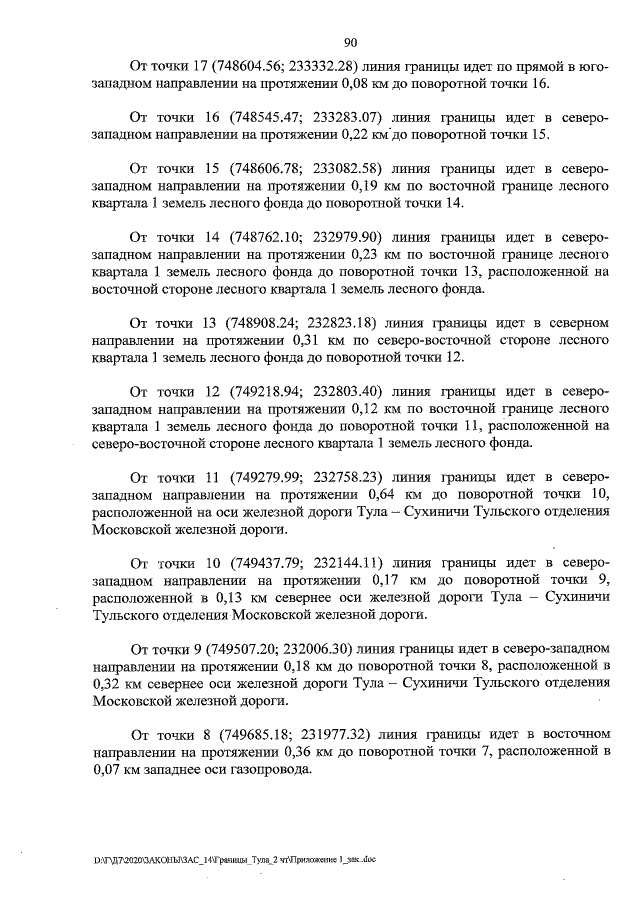 90

От точки 17 (748604.56; 233332.28) линия границы идет по прямой в юго-западном направлении на протяжении 0,08 км до поворотной точки 16.

От точки 16 (748545.47; 233283.07) линия границы идет в северо-западном направлении на протяжении 0,22 км до поворотной точки 15.

От точки 15 (748606.78; 233082.58) линия границы идет в северо-западном направлении на протяжении 0,19 км по восточной границе лесного квартала 1 земель лесного фонда до поворотной точки 14.

От точки 14 (748762.10; 232979.90) линия границы идет в северо-западном направлении на протяжении 0,23 км по восточной границе лесного квартала 1 земель лесного фонда до поворотной точки 13, расположенной на восточной стороне лесного квартала 1 земель лесного фонда.

От точки 13 (748908.24; 232823.18) линия границы идет в северном направлении на протяжении 0,31 км по северо-восточной стороне лесного квартала 1 земель лесного фонда до поворотной точки 12.

От точки 12 (749218.94; 232803.40) линия границы идет в северо-западном направлении на протяжении 0,12 км по восточной границе лесного квартала 1 земель лесного фонда до поворотной точки 11, расположенной на северо-восточной стороне лесного квартала 1 земель лесного фонда.

От точки 11 (749279.99; 232758.23) линия границы идет в северо-западном направлении на протяжении 0,64 км до поворотной точки 10, расположенной на оси железной дороги Тула – Сухиничи Тульского отделения Московской железной дороги.

От точки 10 (749437.79; 232144.11) линия границы идет в северо-западном направлении на протяжении 0,17 км до поворотной точки 9, расположенной в 0,13 км севернее оси железной дороги Тула – Сухиничи Тульского отделения Московской железной дороги.

От точки 9 (749507.20; 232006.30) линия границы идет в северо-западном направлении на протяжении 0,18 км до поворотной точки 8, расположенной в 0,32 км севернее оси железной дороги Тула – Сухиничи Тульского отделения Московской железной дороги.

От точки 8 (749685.18; 231977.32) линия границы идет в восточном направлении на протяжении 0,36 км до поворотной точки 7, расположенной в 0,07 км западнее оси газопровода.

D:\Г\Д7\2020\ЗАКОНЫ\ЗАС_14\Границы_Тула_2 чт\Приложение 1_зак..doc